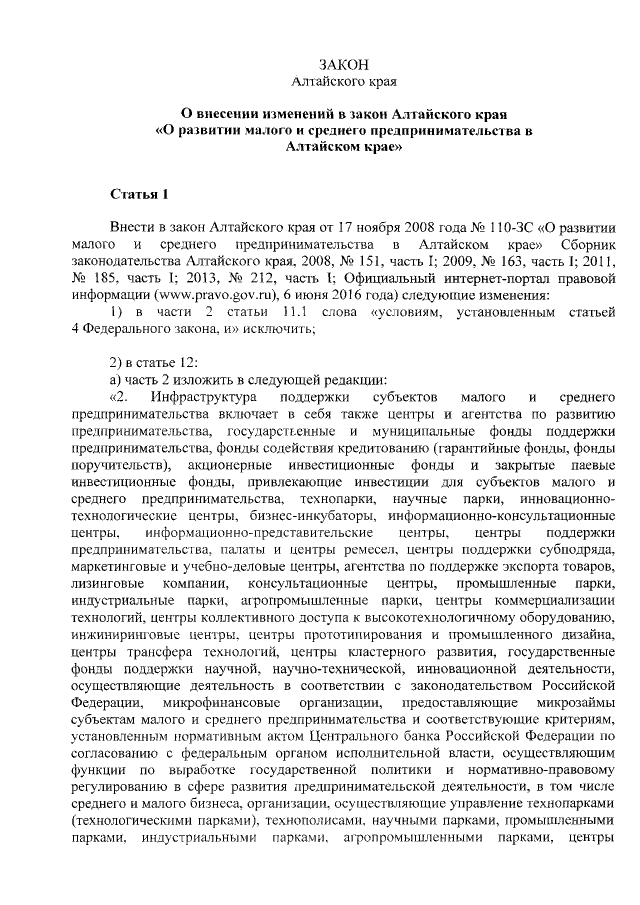 ЗАКОН
Алтайского края

О внесении изменений в закон Алтайского края «О развитии малого и среднего предпринимательства в Алтайском крае»

Статья 1

Внести в закон Алтайского края от 17 ноября 2008 года № 110-ЗС «О развитии малого и среднего предпринимательства в Алтайском крае» Сборник законодательства Алтайского края, 2008, № 151, часть I; 2009, № 163, часть I; 2011, № 185, часть I; 2013, № 212, часть I; Официальный интернет-портал правовой информации (www.pravo.gov.ru), 6 июня 2016 года) следующие изменения:

1) в части 2 статьи 11.1 слова «условиям, установленным статьей 4 Федерального закона, и» исключить;

2) в статье 12:

а) часть 2 изложить в следующей редакции:

«2. Инфраструктура поддержки субъектов малого и среднего предпринимательства включает в себя также центры и агентства по развитию предпринимательства, государственные и муниципальные фонды поддержки предпринимательства, фонды содействия кредитованию (гарантийные фонды, фонды поручительств), акционерные инвестиционные фонды и закрытые паевые инвестиционные фонды, привлекающие инвестиции для субъектов малого и среднего предпринимательства, технопарки, научные парки, инновационно-технологические центры, бизнес-инкубаторы, информационно-консультационные центры, информационно-представительские центры, центры поддержки предпринимательства, палаты и центры ремесел, центры поддержки субподряда, маркетинговые и учебно-деловые центры, агентства по поддержке экспорта товаров, лизинговые компании, консультационные центры, промышленные парки, индустриальные парки, агропромышленные парки, центры коммерциализации технологий, центры коллективного доступа к высокотехнологичному оборудованию, инжиниринговые центры, центры прототипирования и промышленного дизайна, центры трансфера технологий, центры кластерного развития, государственные фонды поддержки научной, научно-технической, инновационной деятельности, осуществляющие деятельность в соответствии с законодательством Российской Федерации, микрофинансовые организации, предоставляющие микрозаймы субъектам малого и среднего предпринимательства и соответствующие критериям, установленным нормативным актом Центрального банка Российской Федерации по согласованию с федеральным органом исполнительной власти, осуществляющим функции по выработке государственной политики и нормативно-правовому регулированию в сфере развития предпринимательской деятельности, в том числе среднего и малого бизнеса, организации, осуществляющие управление технопарками (технологическими парками), технополисами, научными парками, промышленными парками, индустриальными парками, агропромышленными парками, центры